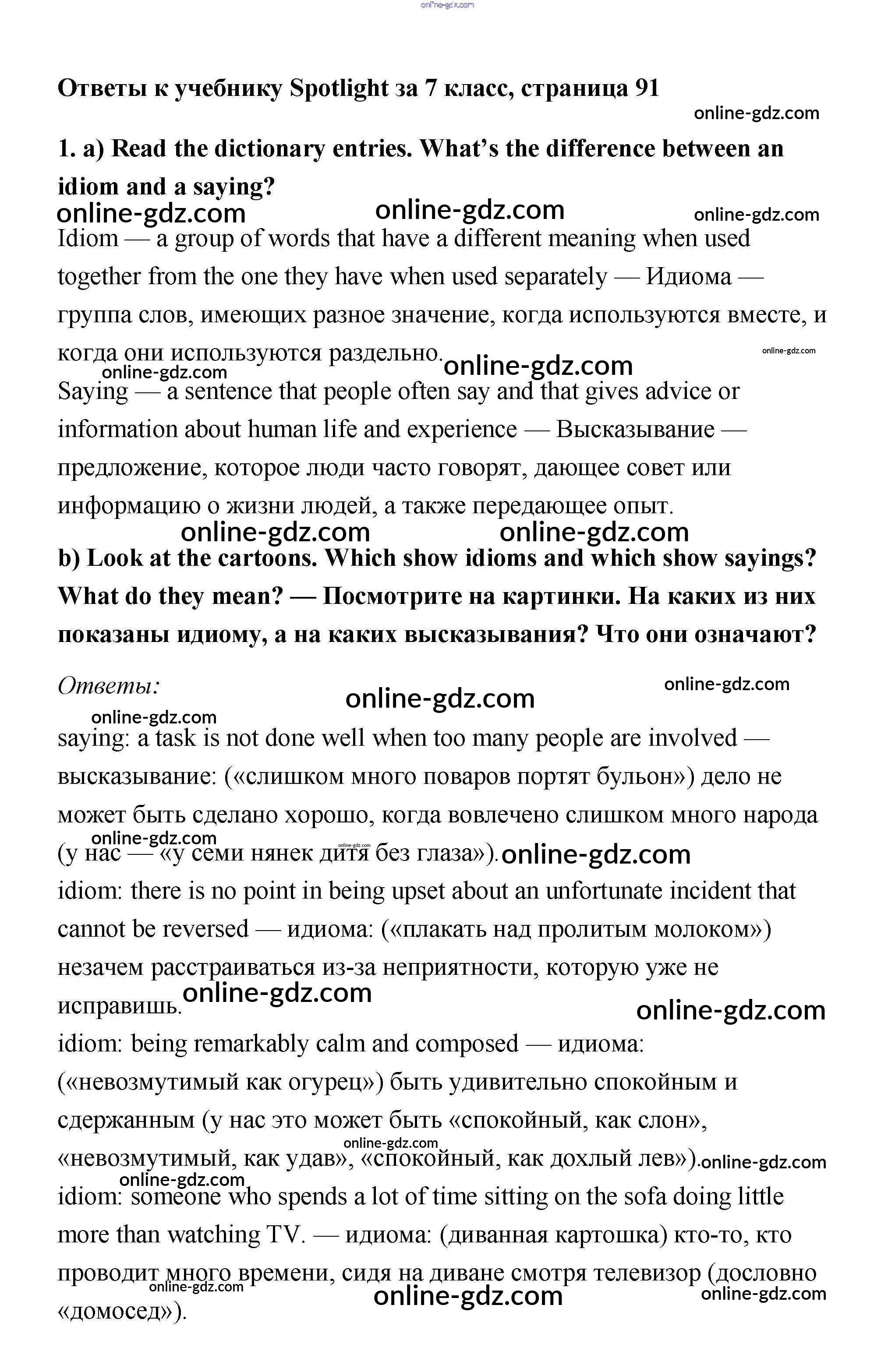 online-gdz.com

Ответы к учебнику Spotlight за 7 класс, страница 91

online-gdz.com

1. a) Read the dictionary entries. What's the difference between an idiom and a saying?

online-gdz.com online-gdz.com online-gdz.com

Idiom — a group of words that have a different meaning when used together from the one they have when used separately — Идиома — группа слов, имеющих разное значение, когда используются вместе, и когда они используются раздельно.

online-gdz.com online-gdz.com online-gdz.com

Saying — a sentence that people often say and that gives advice or information about human life and experience — Высказывание — предложение, которое люди часто говорят, дающее совет или информацию о жизни людей, а также передающее опыт.

online-gdz.com online-gdz.com

b) Look at the cartoons. Which show idioms and which show sayings? What do they mean? — Посмотрите на картинки. На каких из них показаны идиому, а на каких высказывания? Что они означают?

Ответы:

online-gdz.com online-gdz.com online-gdz.com

saying: a task is not done well when too many people are involved — высказывание: («слишком много поваров портят бульон») дело не может быть сделано хорошо, когда вовлечено слишком много народа (у нас — «у семи нянек дитя без глаза»).

online-gdz.com online-gdz.com online-gdz.com

idiom: there is no point in being upset about an unfortunate incident that cannot be reversed — идиома: («плакать над пролитым молоком») незачем расстраиваться из-за неприятности, которую уже не исправишь.

online-gdz.com online-gdz.com

idiom: being remarkably calm and composed — идиома: («невозмутимый как огурец») быть удивительно спокойным и сдержанным (у нас это может быть «спокойный, как слон», «невозмутимый, как удав», «спокойный, как дохлый лев»).

online-gdz.com online-gdz.com online-gdz.com

idiom: someone who spends a lot of time sitting on the sofa doing little more than watching TV. — идиома: (диванная картошка) кто-то, кто проводит много времени, сидя на диване смотря телевизор (дословно «домосед»).

online-gdz.com online-gdz.com online-gdz.com